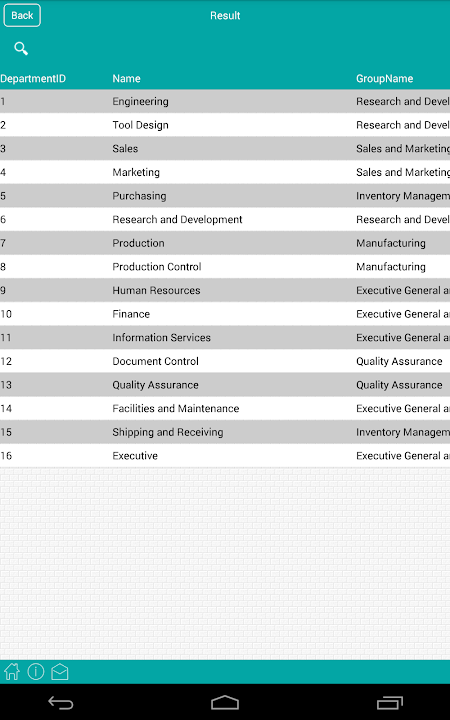 Back

Result

| DepartmentID | Name | GroupName |
|---|---|---|
| 1 | Engineering | Research and Devel |
| 2 | Tool Design | Research and Devel |
| 3 | Sales | Sales and Marketing |
| 4 | Marketing | Sales and Marketing |
| 5 | Purchasing | Inventory Managem |
| 6 | Research and Development | Research and Devel |
| 7 | Production | Manufacturing |
| 8 | Production Control | Manufacturing |
| 9 | Human Resources | Executive General a |
| 10 | Finance | Executive General a |
| 11 | Information Services | Executive General a |
| 12 | Document Control | Quality Assurance |
| 13 | Quality Assurance | Quality Assurance |
| 14 | Facilities and Maintenance | Executive General a |
| 15 | Shipping and Receiving | Inventory Managem |
| 16 | Executive | Executive General a |